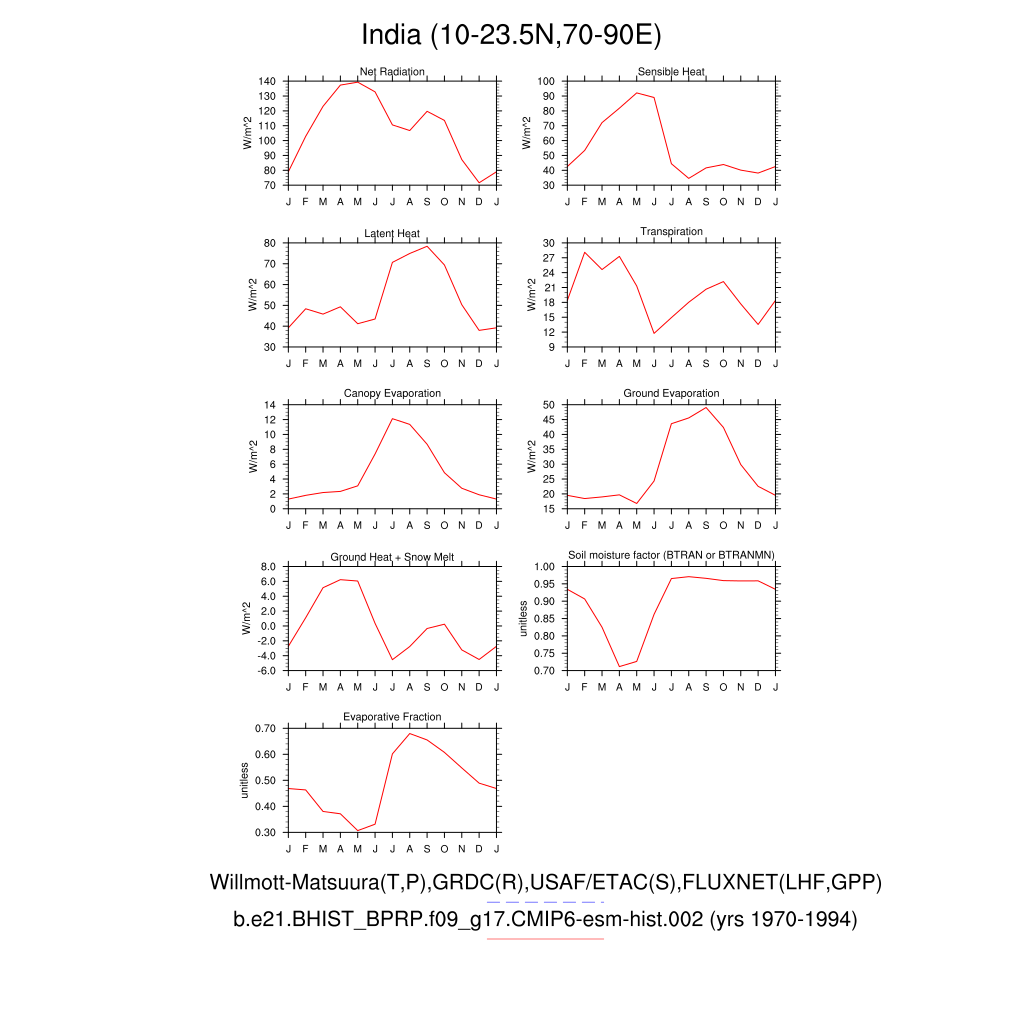 India (10-23.5N,70-90E)

Net Radiation
W/m^2
140
130
120
110
100
90
80
70
J F M A M J J A S O N D J

Sensible Heat
W/m^2
100
90
80
70
60
50
40
30
J F M A M J J A S O N D J

Latent Heat
W/m^2
80
70
60
50
40
30
J F M A M J J A S O N D J

Transpiration
W/m^2
30
27
24
21
18
15
12
9
J F M A M J J A S O N D J

Canopy Evaporation
W/m^2
14
12
10
8
6
4
2
0
J F M A M J J A S O N D J

Ground Evaporation
W/m^2
50
45
40
35
30
25
20
15
J F M A M J J A S O N D J

Ground Heat + Snow Melt
W/m^2
8.0
6.0
4.0
2.0
0.0
-2.0
-4.0
-6.0
J F M A M J J A S O N D J

Soil moisture factor (BTRAN or BTRANMN)
unitless
1.00
0.95
0.90
0.85
0.80
0.75
0.70
J F M A M J J A S O N D J

Evaporative Fraction
unitless
0.70
0.60
0.50
0.40
0.30
J F M A M J J A S O N D J

Willmott-Matsuura(T,P),GRDC(R),USAF/ETAC(S),FLUXNET(LHF,GPP)
b.e21.BHIST_BPRP.f09_g17.CMIP6-esm-hist.002 (yrs 1970-1994)